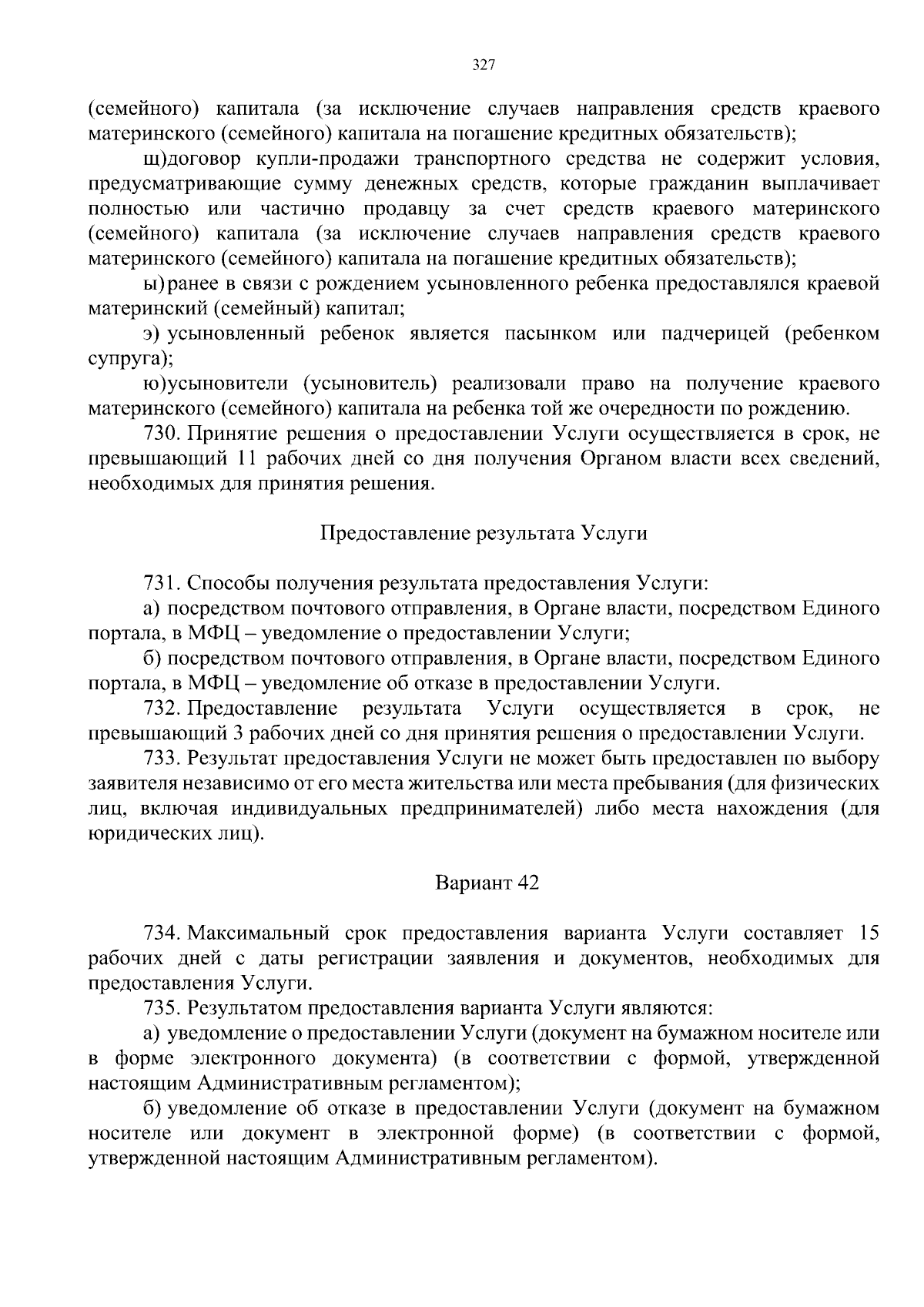 327

(семейного) капитала (за исключение случаев направления средств краевого материнского (семейного) капитала на погашение кредитных обязательств);

щ)договор купли-продажи транспортного средства не содержит условия, предусматривающие сумму денежных средств, которые гражданин выплачивает полностью или частично продавцу за счет средств краевого материнского (семейного) капитала (за исключение случаев направления средств краевого материнского (семейного) капитала на погашение кредитных обязательств);

ы) ранее в связи с рождением усыновленного ребенка предоставлялся краевой материнский (семейный) капитал;

э) усыновленный ребенок является пасынком или падчерицей (ребенком супруга);

ю)усыновители (усыновитель) реализовали право на получение краевого материнского (семейного) капитала на ребенка той же очередности по рождению.

730. Принятие решения о предоставлении Услуги осуществляется в срок, не превышающий 11 рабочих дней со дня получения Органом власти всех сведений, необходимых для принятия решения.

Предоставление результата Услуги

731. Способы получения результата предоставления Услуги:

а) посредством почтового отправления, в Органе власти, посредством Единого портала, в МФЦ – уведомление о предоставлении Услуги;

б) посредством почтового отправления, в Органе власти, посредством Единого портала, в МФЦ – уведомление об отказе в предоставлении Услуги.

732. Предоставление результата Услуги осуществляется в срок, не превышающий 3 рабочих дней со дня принятия решения о предоставлении Услуги.

733. Результат предоставления Услуги не может быть предоставлен по выбору заявителя независимо от его места жительства или места пребывания (для физических лиц, включая индивидуальных предпринимателей) либо места нахождения (для юридических лиц).

Вариант 42

734. Максимальный срок предоставления варианта Услуги составляет 15 рабочих дней с даты регистрации заявления и документов, необходимых для предоставления Услуги.

735. Результатом предоставления варианта Услуги являются:

а) уведомление о предоставлении Услуги (документ на бумажном носителе или в форме электронного документа) (в соответствии с формой, утвержденной настоящим Административным регламентом);

б) уведомление об отказе в предоставлении Услуги (документ на бумажном носителе или документ в электронной форме) (в соответствии с формой, утвержденной настоящим Административным регламентом).